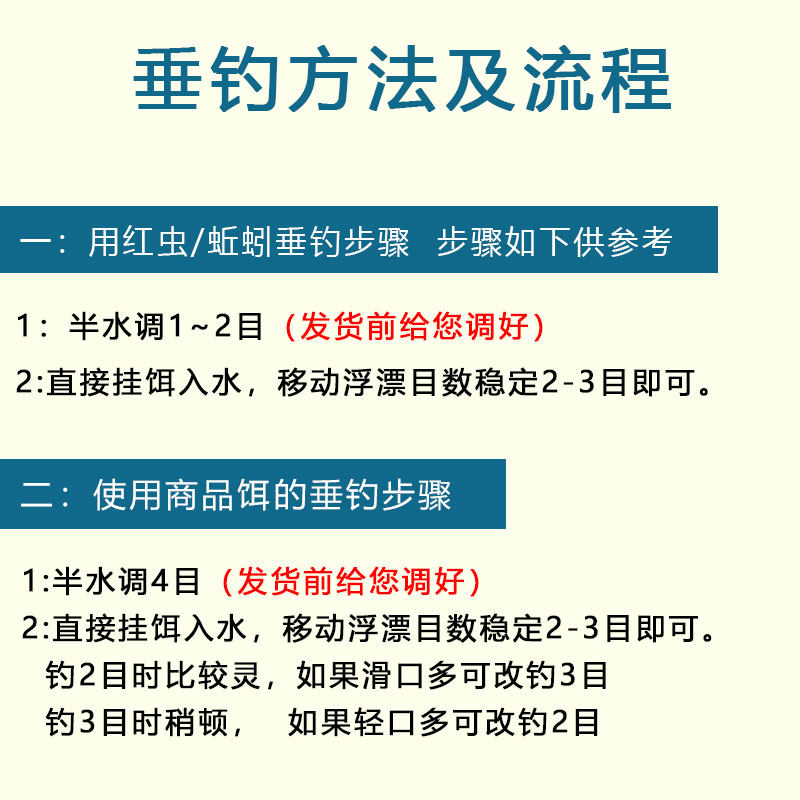 垂钓方法及流程

一：用红虫/蚯蚓垂钓步骤 步骤如下供参考

1：半水调1～2目（发货前给您调好）

2:直接挂饵入水，移动浮漂目数稳定2-3目即可。

二：使用商品饵的垂钓步骤

1:半水调4目（发货前给您调好）

2:直接挂饵入水，移动浮漂目数稳定2-3目即可。
钓2目时比较灵，如果滑口多可改钓3目
钓3目时稍顿， 如果轻口多可改钓2目